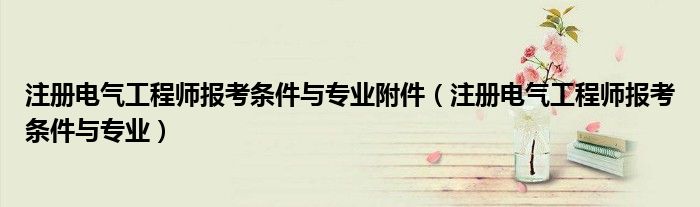 注册电气工程师报考条件与专业附件（注册电气工程师报考条件与专业）